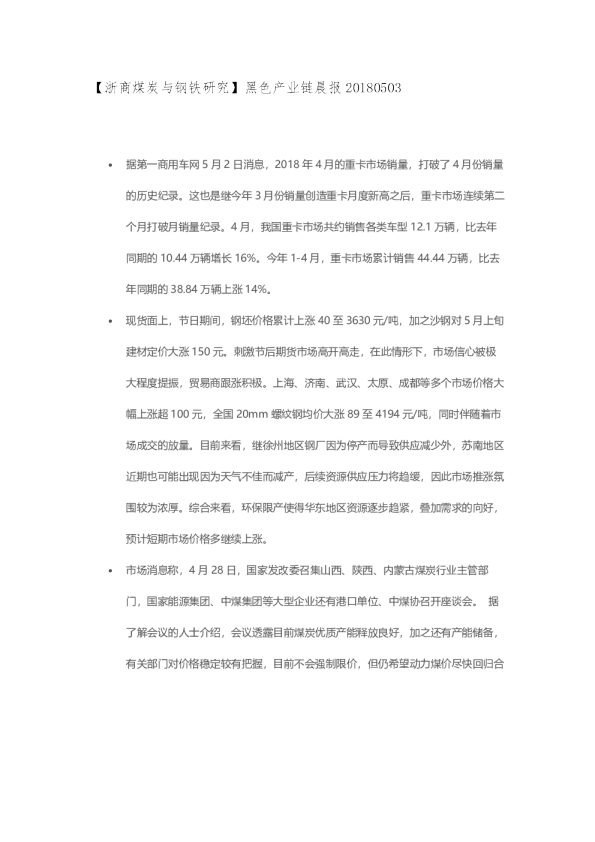 【浙商煤炭与钢铁研究】黑色产业链晨报 20180503

• 据第一商用车网 5 月 2 日消息，2018 年 4 月的重卡市场销量，打破了 4 月份销量的历史纪录。这也是继今年 3 月份销量创造重卡月度新高之后，重卡市场连续第二个月打破月销量纪录。4 月，我国重卡市场共约销售各类车型 12.1 万辆，比去年同期的 10.44 万辆增长 16%。今年 1-4 月，重卡市场累计销售 44.44 万辆，比去年同期的 38.84 万辆上涨 14%。

• 现货面上，节日期间，钢坯价格累计上涨 40 至 3630 元/吨，加之沙钢对 5 月上旬建材定价大涨 150 元。刺激节后期货市场高开高走，在此情形下，市场信心被极大程度提振，贸易商跟涨积极。上海、济南、武汉、太原、成都等多个市场价格大幅上涨超 100 元，全国 20mm 螺纹钢均价大涨 89 至 4194 元/吨，同时伴随着市场成交的放量。目前来看，继徐州地区钢厂因为停产而导致供应减少外，苏南地区近期也可能出现因为天气不佳而减产，后续资源供应压力将趋缓，因此市场推涨氛围较为浓厚。综合来看，环保限产使得华东地区资源逐步趋紧，叠加需求的向好，预计短期市场价格多继续上涨。

• 市场消息称，4 月 28 日，国家发改委召集山西、陕西、内蒙古煤炭行业主管部门，国家能源集团、中煤集团等大型企业还有港口单位、中煤协召开座谈会。 据了解会议的人士介绍，会议透露目前煤炭优质产能释放良好，加之还有产能储备，有关部门对价格稳定较有把握，目前不会强制限价，但仍希望动力煤价尽快回归合